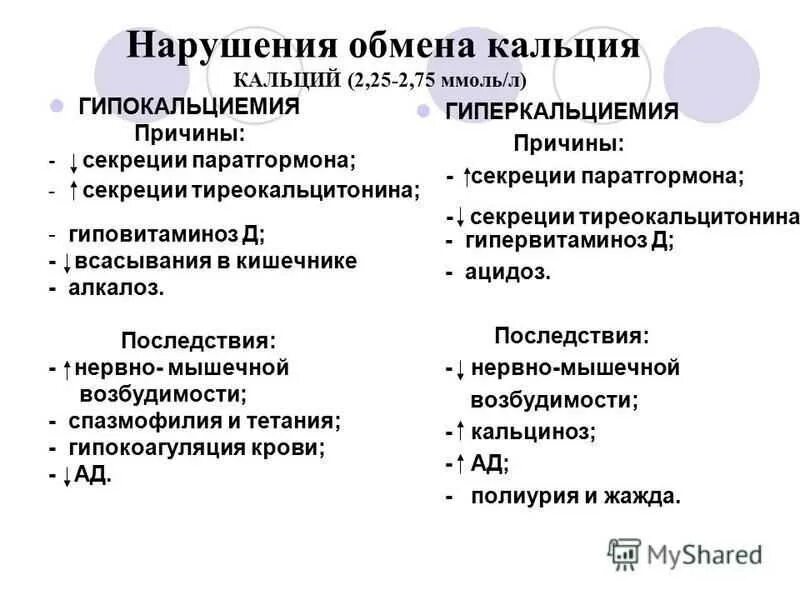 Нарушения обмена кальция
КАЛЬЦИЙ (2,25-2,75 ммоль/л)

ГИПОКАЛЬЦИЕМИЯ
Причины:
- ↓ секреции паратгормона;
- ↑ секреции тиреокальцитонина;
- гиповитаминоз Д;
- ↓ всасывания в кишечнике
- алкалоз.

Последствия:
- ↑ нервно- мышечной возбудимости;
- спазмофилия и тетания;
- гипокоагуляция крови;
- ↓ АД.

ГИПЕРКАЛЬЦИЕМИЯ
Причины:
- ↑ секреции паратгормона;
- ↓ секреции тиреокальцитонина
- гипервитаминоз Д;
- ацидоз.

Последствия:
- ↓ нервно-мышечной возбудимости;
- ↑ кальциноз;
- ↑ АД;
- полиурия и жажда.

MyShared